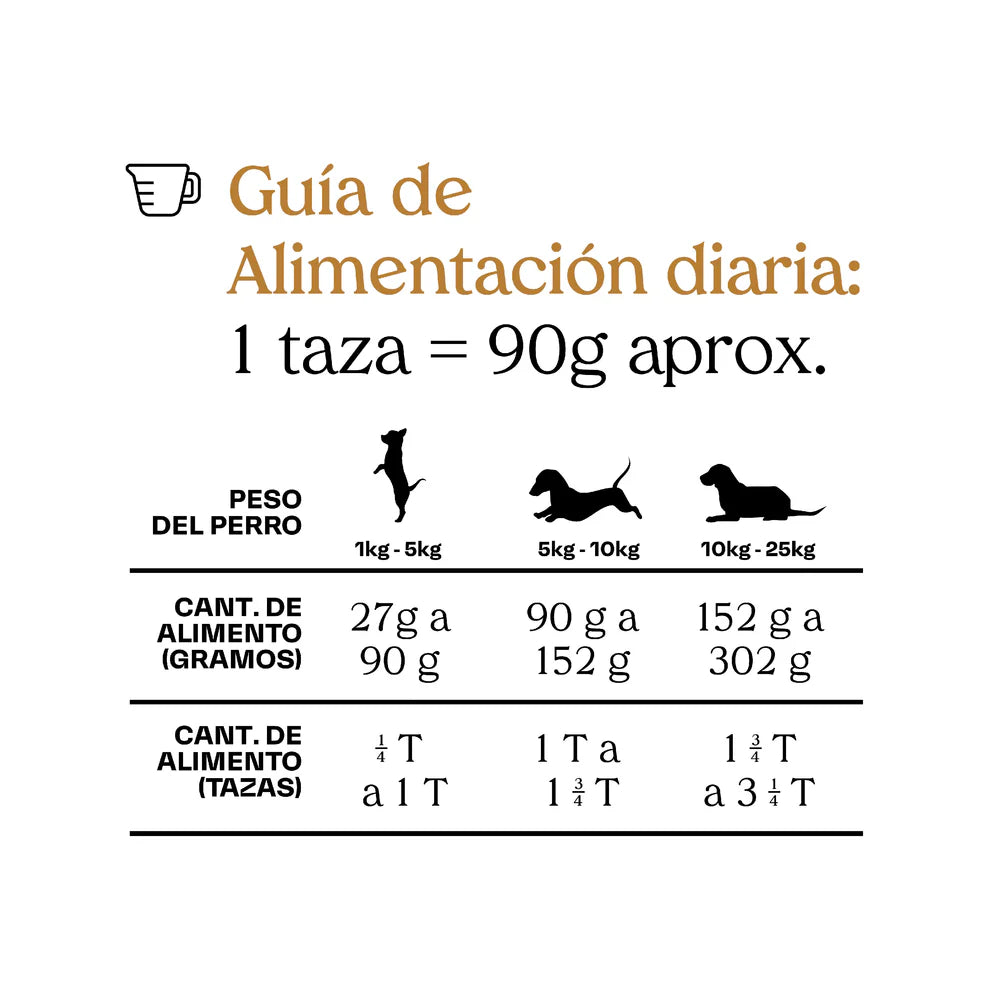 Guía de Alimentación diaria:
1 taza = 90g aprox.

| PESO DEL PERRO | 1kg - 5kg | 5kg - 10kg | 10kg - 25kg |
|---|---|---|---|
| CANT. DE ALIMENTO (GRAMOS) | 27g a 90 g | 90 g a 152 g | 152 g a 302 g |
| CANT. DE ALIMENTO (TAZAS) | $\frac{1}{4}$ T a 1 T | 1 T a 1 $\frac{3}{4}$ T | 1 $\frac{3}{4}$ T a 3 $\frac{1}{4}$ T |